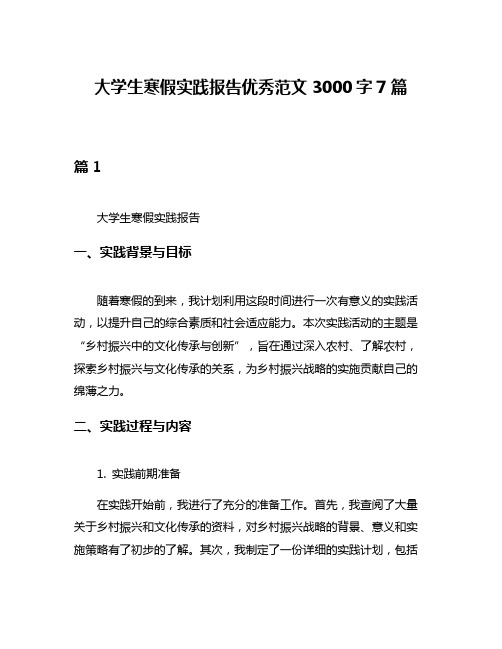 大学生寒假实践报告优秀范文 3000 字 7 篇

篇 1

大学生寒假实践报告

一、实践背景与目标

随着寒假的到来，我计划利用这段时间进行一次有意义的实践活动，以提升自己的综合素质和社会适应能力。本次实践活动的主题是“乡村振兴中的文化传承与创新”，旨在通过深入农村、了解农村，探索乡村振兴与文化传承的关系，为乡村振兴战略的实施贡献自己的绵薄之力。

二、实践过程与内容

1. 实践前期准备

在实践开始前，我进行了充分的准备工作。首先，我查阅了大量关于乡村振兴和文化传承的资料，对乡村振兴战略的背景、意义和实施策略有了初步的了解。其次，我制定了一份详细的实践计划，包括